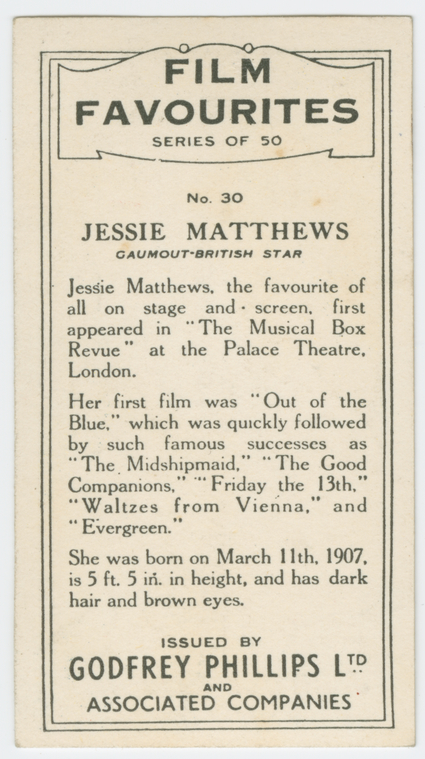 FILM FAVOURITES
SERIES OF 50

No. 30

JESSIE MATTHEWS
GAUMOUT-BRITISH STAR

Jessie Matthews, the favourite of all on stage and screen, first appeared in "The Musical Box Revue" at the Palace Theatre, London.

Her first film was "Out of the Blue," which was quickly followed by such famous successes as "The Midshipmaid," "The Good Companions," "Friday the 13th," "Waltzes from Vienna," and "Evergreen."

She was born on March 11th, 1907, is 5 ft. 5 in. in height, and has dark hair and brown eyes.

ISSUED BY
GODFREY PHILLIPS LTD
AND
ASSOCIATED COMPANIES